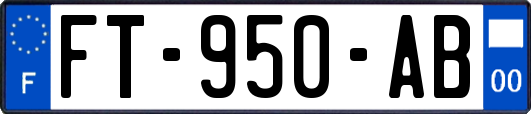 F

FT-950-AB

00